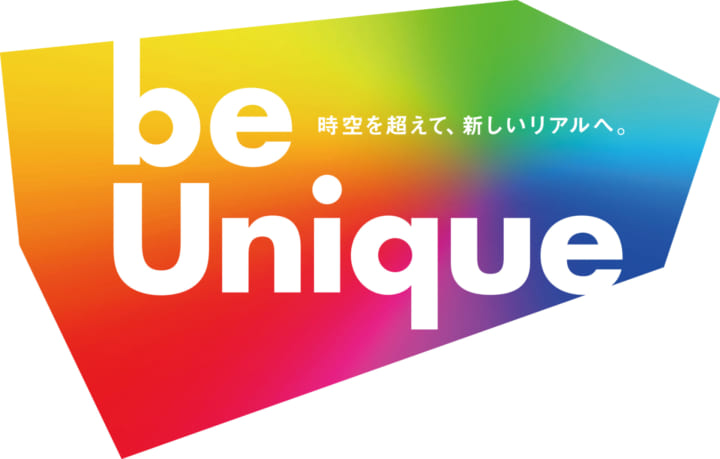 be
時空を超えて、新しいリアルへ。
Unique